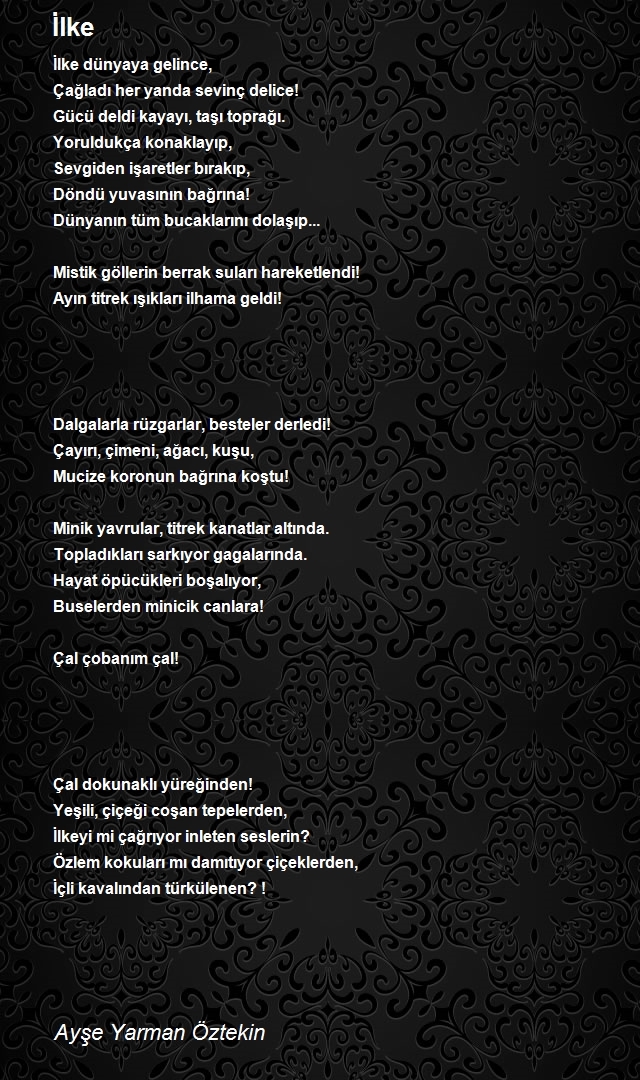 İlke

İlke dünyaya gelince,
Çağladı her yanda sevinç delice!
Gücü deldi kayayı, taşı toprağı.
Yoruldukça konaklayıp,
Sevgiden işaretler bırakıp,
Döndü yuvasının bağrına!
Dünyanın tüm bucaklarını dolaşıp...

Mistik göllerin berrak suları hareketlendi!
Ayın titrek ışıkları ilhama geldi!

Dalgalarla rüzgarlar, besteler derledi!
Çayırı, çimeni, ağacı, kuşu,
Mucize koronun bağrına koştu!

Minik yavrular, titrek kanatlar altında.
Topladıkları sarkıyor gagalarında.
Hayat öpücükleri boşalıyor,
Buselerden minicik canlara!

Çal çobanım çal!

Çal dokunaklı yüreğinden!
Yeşili, çiçeği coşan tepelerden,
İlkeyi mi çağrıyor inleten seslerin?
Özlem kokuları mı damıtıyor çiçeklerden,
İçli kavalından türkülenen? !

Ayşe Yarman Öztekin